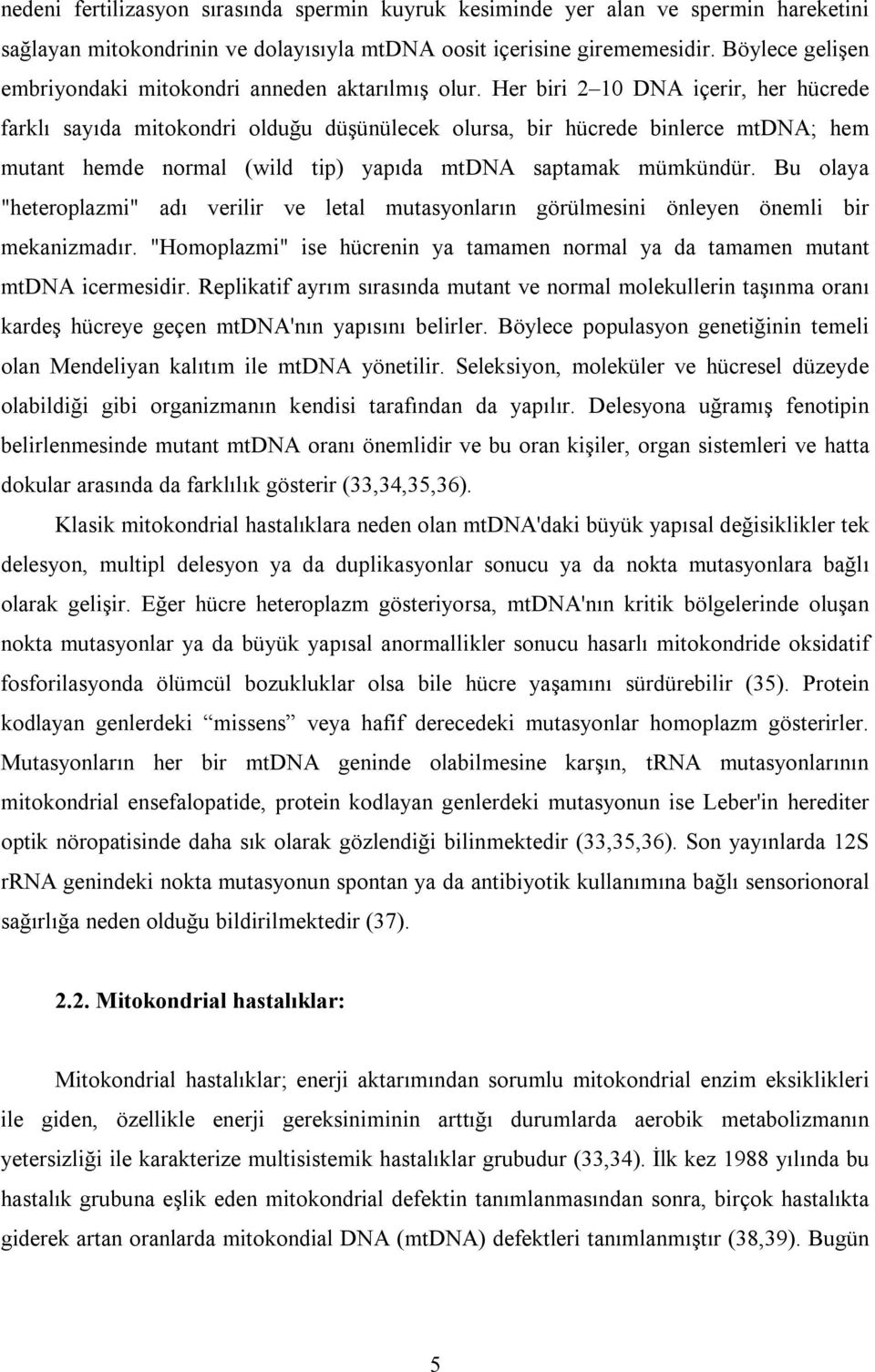 nedeni fertilizasyon sırasında spermin kuyruk kesiminde yer alan ve spermin hareketini sağlayan mitokondrinin ve dolayısıyla mtDNA oosit içerisine girememesidir. Böylece gelişen embriyondaki mitokondri anneden aktarılmış olur. Her biri 2–10 DNA içerir, her hücrede farklı sayıda mitokondri olduğu düşünülecek olursa, bir hücrede binlerce mtDNA; hem mutant hemde normal (wild tip) yapıda mtDNA saptamak mümkündür. Bu olaya "heteroplazmi" adı verilir ve letal mutasyonların görülmesini önleyen önemli bir mekanizmadır. "Homoplazmi" ise hücrenin ya tamamen normal ya da tamamen mutant mtDNA icermesidir. Replikatif ayrım sırasında mutant ve normal molekullerin taşınma oranı kardeş hücreye geçen mtDNA'nın yapısını belirler. Böylece populasyon genetiğinin temeli olan Mendeliyan kalıtım ile mtDNA yönetilir. Seleksiyon, moleküler ve hücresel düzeyde olabildiği gibi organizmanın kendisi tarafından da yapılır. Delesyona uğramış fenotipin belirlenmesinde mutant mtDNA oranı önemlidir ve bu oran kişiler, organ sistemleri ve hatta dokular arasında da farklılık gösterir (33,34,35,36).

Klasik mitokondrial hastalıklara neden olan mtDNA'daki büyük yapısal değisiklikler tek delesyon, multipl delesyon ya da duplikasyonlar sonucu ya da nokta mutasyonlara bağlı olarak gelişir. Eğer hücre heteroplazm gösteriyorsa, mtDNA'nın kritik bölgelerinde oluşan nokta mutasyonlar ya da büyük yapısal anormallikler sonucu hasarlı mitokondride oksidatif fosforilasyonda ölümcül bozukluklar olsa bile hücre yaşamını sürdürebilir (35). Protein kodlayan genlerdeki “missens” veya hafif derecedeki mutasyonlar homoplazm gösterirler. Mutasyonların her bir mtDNA geninde olabilmesine karşın, tRNA mutasyonlarının mitokondrial ensefalopatide, protein kodlayan genlerdeki mutasyonun ise Leber'in herediter optik nöropatisinde daha sık olarak gözlendiği bilinmektedir (33,35,36). Son yayınlarda 12S rRNA genindeki nokta mutasyonun spontan ya da antibiyotik kullanımına bağlı sensorionoral sağırlığa neden olduğu bildirilmektedir (37).

2.2. Mitokondrial hastalıklar:

Mitokondrial hastalıklar; enerji aktarımından sorumlu mitokondrial enzim eksiklikleri ile giden, özellikle enerji gereksiniminin arttığı durumlarda aerobik metabolizmanın yetersizliği ile karakterize multisistemik hastalıklar grubudur (33,34). İlk kez 1988 yılında bu hastalık grubuna eşlik eden mitokondrial defektin tanımlanmasından sonra, birçok hastalıkta giderek artan oranlarda mitokondial DNA (mtDNA) defektleri tanımlanmıştır (38,39). Bugün

5